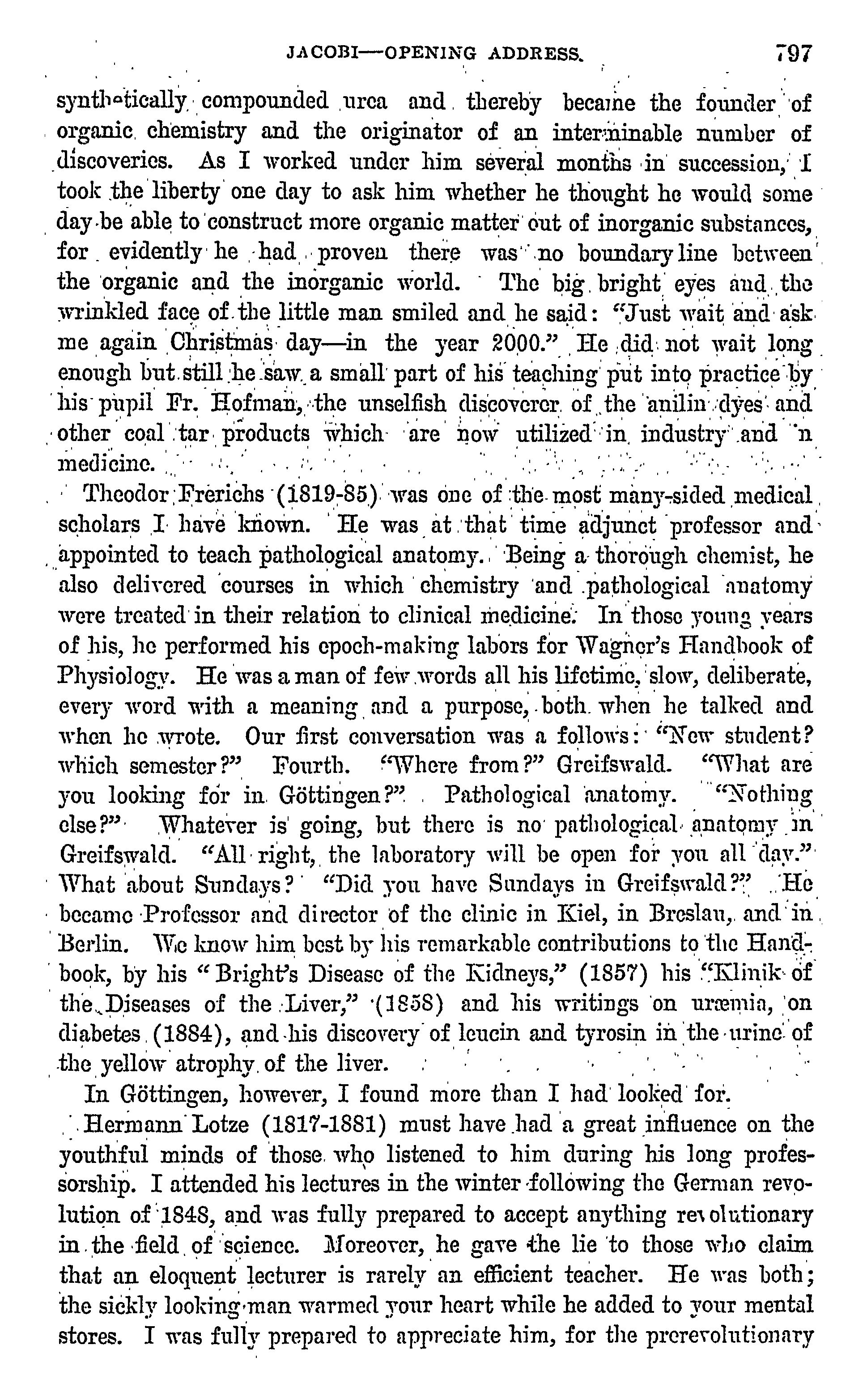 JACOBI—OPENING ADDRESS. 797

synthetically compounded urea and thereby became the founder of organic chemistry and the originator of an interminable number of discoveries. As I worked under him several months in succession, I took the liberty one day to ask him whether he thought he would some day be able to construct more organic matter out of inorganic substances, for evidently he had proven there was no boundary line between the organic and the inorganic world. The big bright eyes and the wrinkled face of the little man smiled and he said: "Just wait and ask me again Christmas day—in the year 2000." He did not wait long enough but still he saw a small part of his teaching put into practice by his pupil Fr. Hofman, the unselfish discoverer of the anilin dyes and other coal tar products which are now utilized in industry and in medicine.

Theodor Frerichs (1819-85) was one of the most many-sided medical scholars I have known. He was at that time adjunct professor and appointed to teach pathological anatomy. Being a thorough chemist, he also delivered courses in which chemistry and pathological anatomy were treated in their relation to clinical medicine. In those young years of his, he performed his epoch-making labors for Wagner's Handbook of Physiology. He was a man of few words all his lifetime, slow, deliberate, every word with a meaning and a purpose, both when he talked and when he wrote. Our first conversation was a follows: "New student? which semester?" Fourth. "Where from?" Greifswald. "What are you looking for in Göttingen?" Pathological anatomy. "Nothing else?" Whatever is going, but there is no pathological anatomy in Greifswald. "All right, the laboratory will be open for you all day." What about Sundays? "Did you have Sundays in Greifswald?" He became Professor and director of the clinic in Kiel, in Breslau, and in Berlin. We know him best by his remarkable contributions to the Handbook, by his "Bright's Disease of the Kidneys," (1857) his "Klinik of the Diseases of the Liver," (1858) and his writings on uræmia, on diabetes (1884), and his discovery of leucin and tyrosin in the urine of the yellow atrophy of the liver.

In Göttingen, however, I found more than I had looked for.

Hermann Lotze (1817-1881) must have had a great influence on the youthful minds of those who listened to him during his long professorship. I attended his lectures in the winter following the German revolution of 1848, and was fully prepared to accept anything revolutionary in the field of science. Moreover, he gave the lie to those who claim that an eloquent lecturer is rarely an efficient teacher. He was both; the sickly looking man warmed your heart while he added to your mental stores. I was fully prepared to appreciate him, for the prerevolutionary